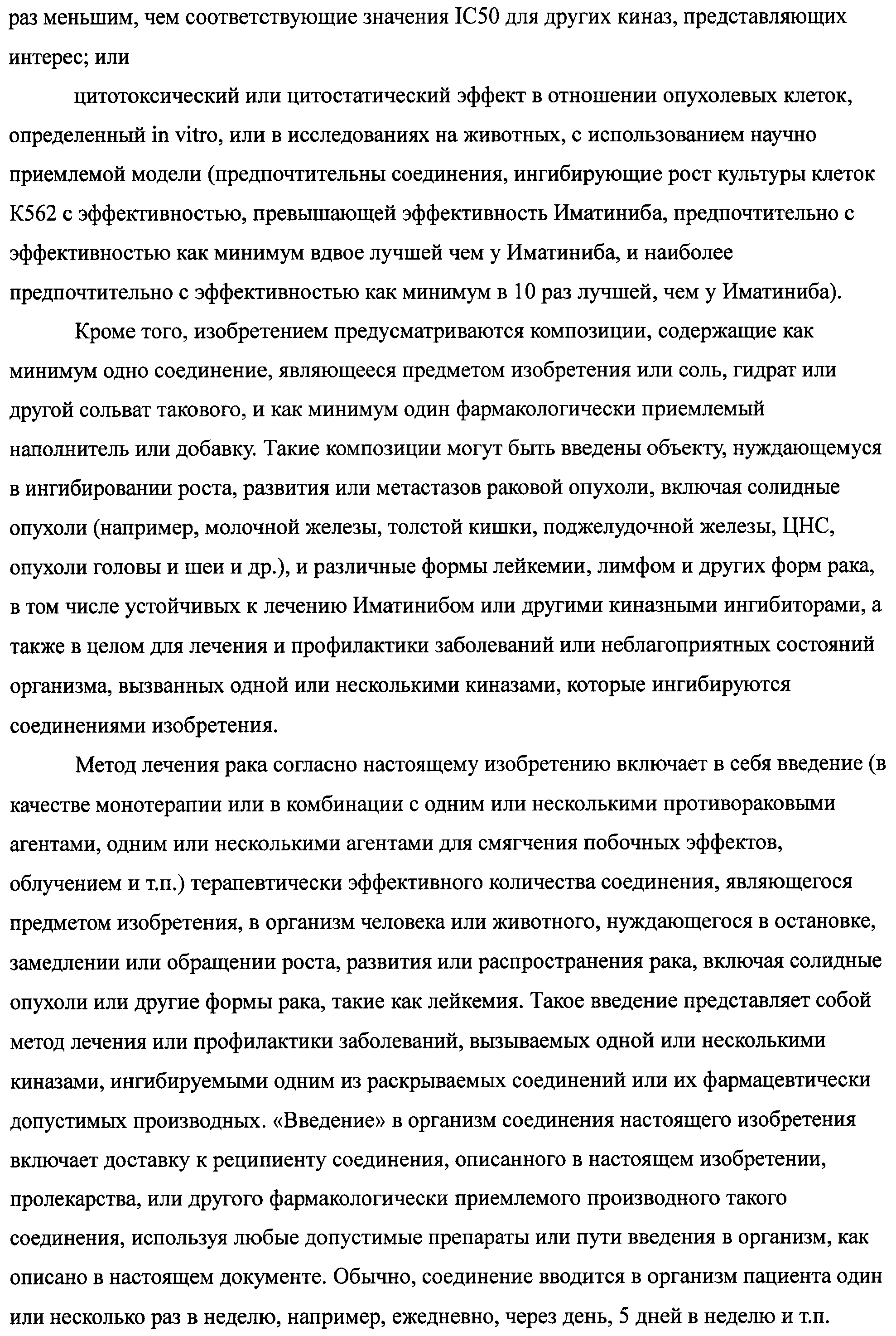 раз меньшим, чем соответствующие значения IC50 для других киназ, представляющих интерес; или

цитотоксический или цитостатический эффект в отношении опухолевых клеток, определенный in vitro, или в исследованиях на животных, с использованием научно приемлемой модели (предпочтительны соединения, ингибирующие рост культуры клеток K562 с эффективностью, превышающей эффективность Иматиниба, предпочтительно с эффективностью как минимум вдвое лучшей чем у Иматиниба, и наиболее предпочтительно с эффективностью как минимум в 10 раз лучшей, чем у Иматиниба).

Кроме того, изобретением предусматриваются композиции, содержащие как минимум одно соединение, являющееся предметом изобретения или соль, гидрат или другой сольват такового, и как минимум один фармакологически приемлемый наполнитель или добавку. Такие композиции могут быть введены объекту, нуждающемуся в ингибировании роста, развития или метастазов раковой опухоли, включая солидные опухоли (например, молочной железы, толстой кишки, поджелудочной железы, ЦНС, опухоли головы и шеи и др.), и различные формы лейкемии, лимфом и других форм рака, в том числе устойчивых к лечению Иматинибом или другими киназными ингибиторами, а также в целом для лечения и профилактики заболеваний или неблагоприятных состояний организма, вызванных одной или несколькими киназами, которые ингибируются соединениями изобретения.

Метод лечения рака согласно настоящему изобретению включает в себя введение (в качестве монотерапии или в комбинации с одним или несколькими противораковыми агентами, одним или несколькими агентами для смягчения побочных эффектов, облучением и т.п.) терапевтически эффективного количества соединения, являющегося предметом изобретения, в организм человека или животного, нуждающегося в остановке, замедлении или обращении роста, развития или распространения рака, включая солидные опухоли или другие формы рака, такие как лейкемия. Такое введение представляет собой метод лечения или профилактики заболеваний, вызываемых одной или несколькими киназами, ингибируемыми одним из раскрываемых соединений или их фармацевтически допустимых производных. «Введение» в организм соединения настоящего изобретения включает доставку к реципиенту соединения, описанного в настоящем изобретении, пролекарства, или другого фармакологически приемлемого производного такого соединения, используя любые допустимые препараты или пути введения в организм, как описано в настоящем документе. Обычно, соединение вводится в организм пациента один или несколько раз в неделю, например, ежедневно, через день, 5 дней в неделю и т.п.